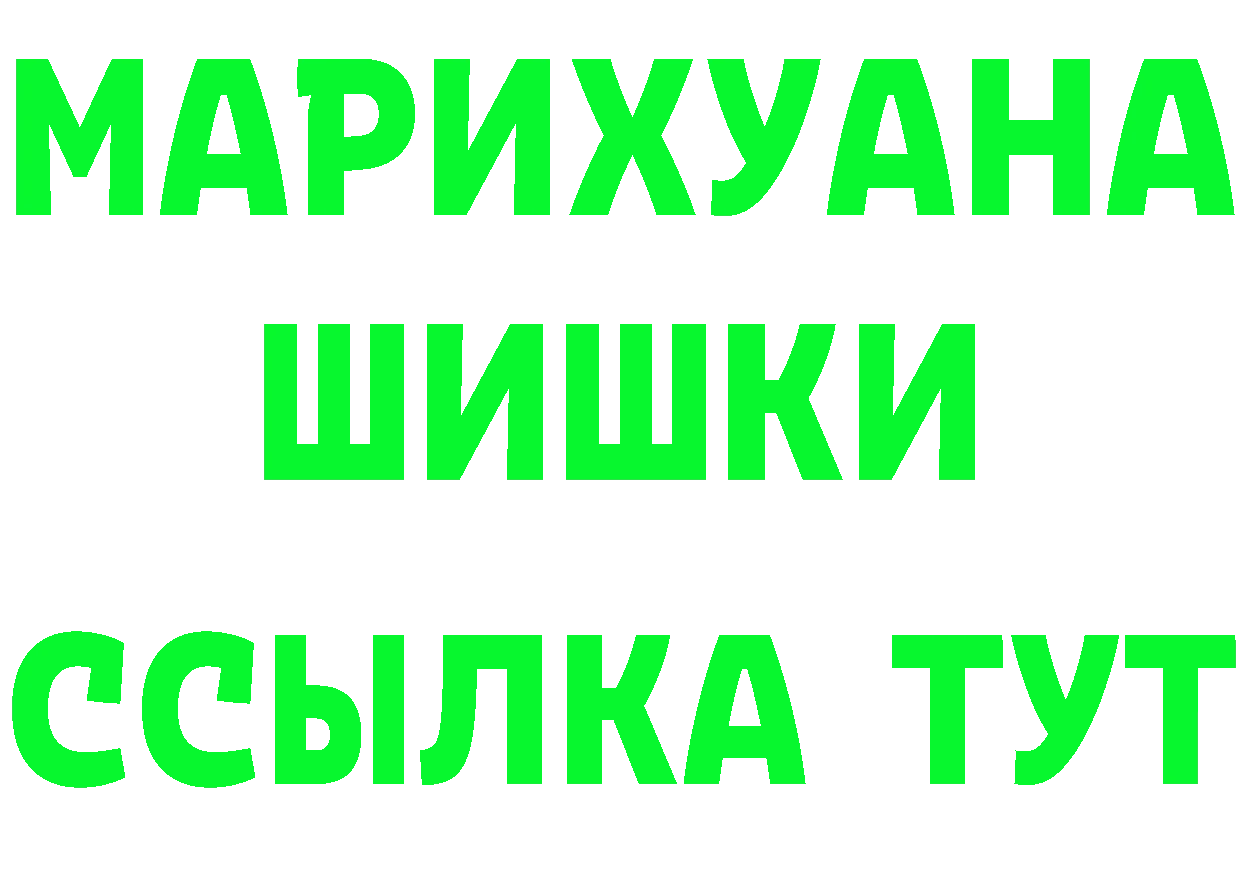 МАРИХУАНА
ШИШКИ
ССЫЛКА ТУТ